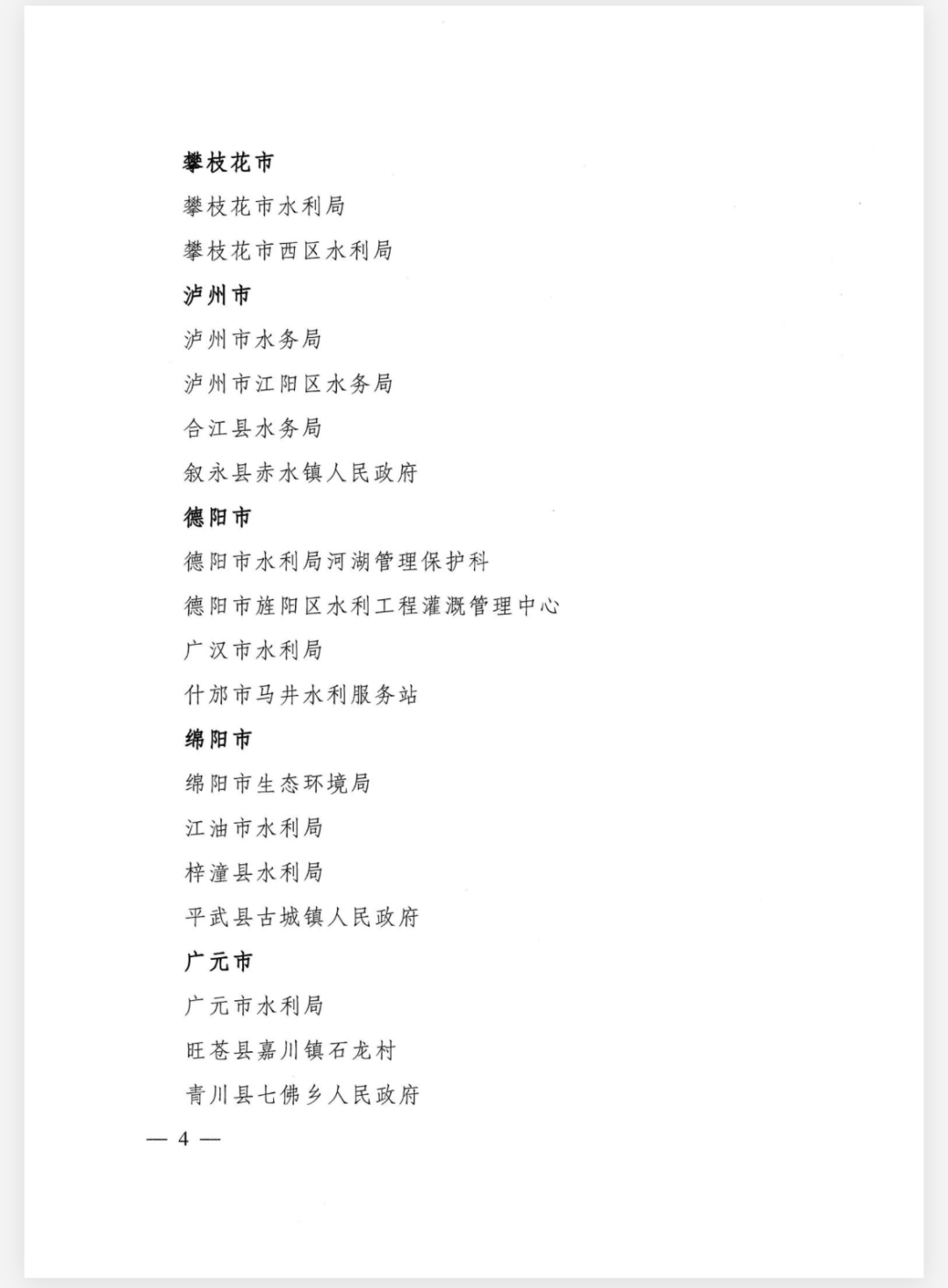 攀枝花市

攀枝花市水利局

攀枝花市西区水利局

泸州市

泸州市水务局

泸州市江阳区水务局

合江县水务局

叙永县赤水镇人民政府

德阳市

德阳市水利局河湖管理保护科

德阳市旌阳区水利工程灌溉管理中心

广汉市水利局

什邡市马井水利服务站

绵阳市

绵阳市生态环境局

江油市水利局

梓潼县水利局

平武县古城镇人民政府

广元市

广元市水利局

旺苍县嘉川镇石龙村

青川县七佛乡人民政府

— 4 —